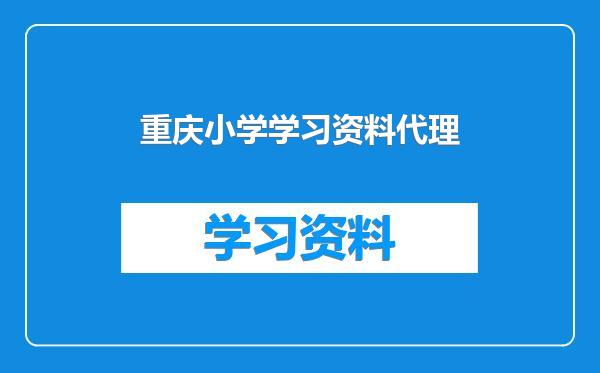 重庆小学学习资料代理

学习资料